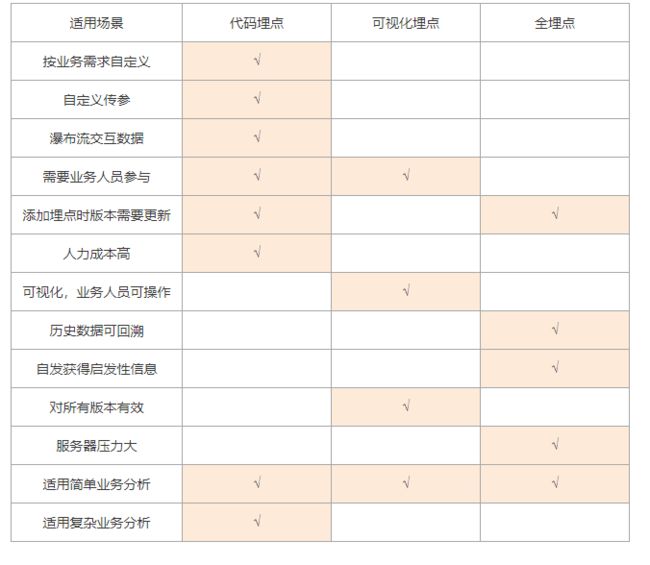 | 适用场景 | 代码埋点 | 可视化埋点 | 全埋点 |
|---|---|---|---|
| 按业务需求自定义 | √ | | |
| 自定义传参 | √ | | |
| 瀑布流交互数据 | √ | | |
| 需要业务人员参与 | √ | √ | |
| 添加埋点时版本需要更新 | √ | | √ |
| 人力成本高 | √ | | |
| 可视化，业务人员可操作 | | √ | |
| 历史数据可回溯 | | | √ |
| 自发获得启发性信息 | | | √ |
| 对所有版本有效 | | √ | |
| 服务器压力大 | | | √ |
| 适用简单业务分析 | √ | √ | √ |
| 适用复杂业务分析 | √ | | |